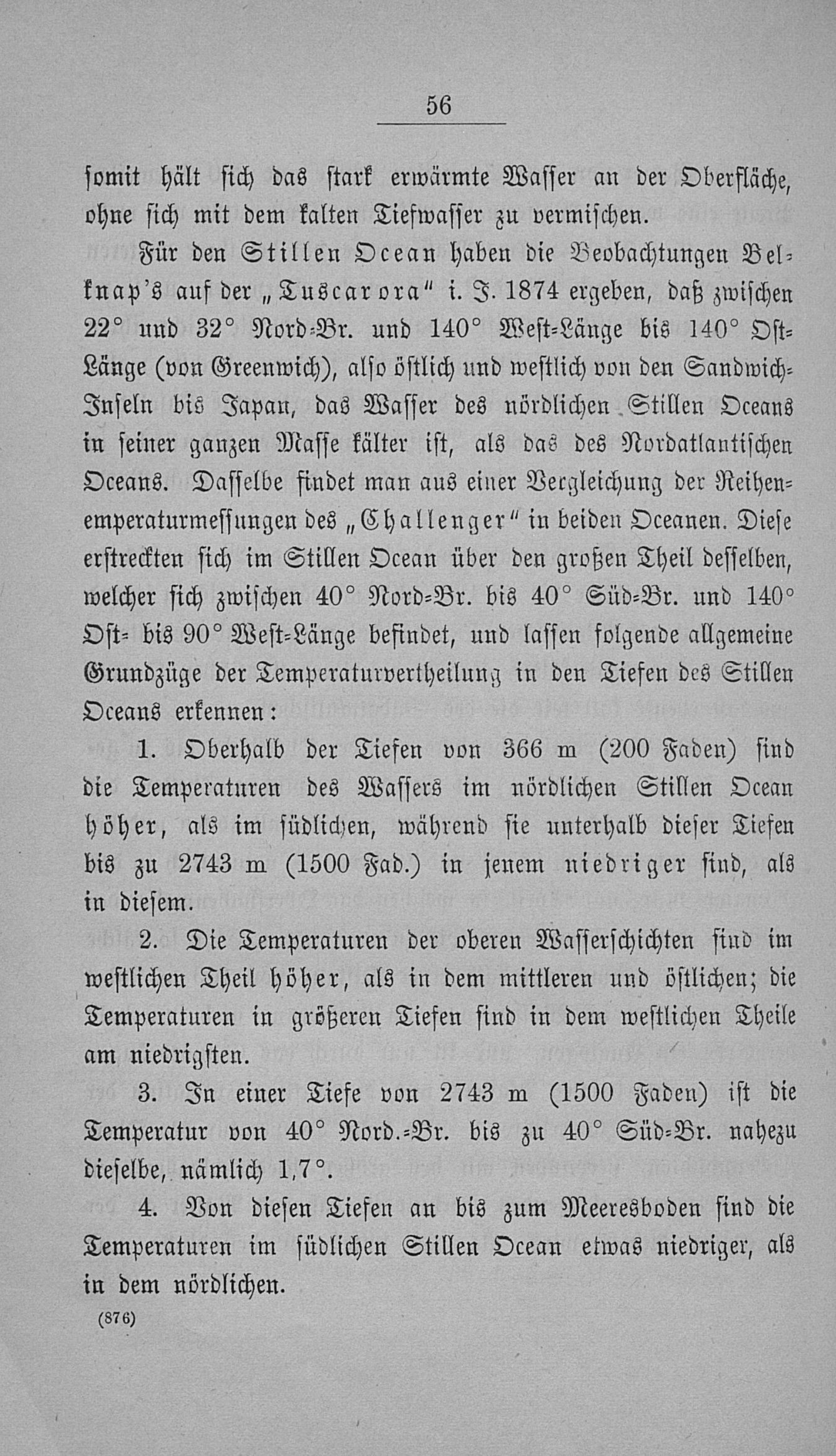 56

somit hält sich das stark erwärmte Wasser an der Oberfläche, ohne sich mit dem kalten Tiefwasser zu vermischen.

Für den Stillen Ocean haben die Beobachtungen Belknap's auf der „Tuscarora" i. J. 1874 ergeben, daß zwischen 22° und 32° Nord-Br. und 140° West-Länge bis 140° Ost-Länge (von Greenwich), also östlich und westlich von den Sandwich-Inseln bis Japan, das Wasser des nördlichen Stillen Oceans in seiner ganzen Masse kälter ist, als das des Nordatlantischen Oceans. Dasselbe findet man aus einer Vergleichung der Reihenemperaturmessungen des „Challenger" in beiden Oceanen. Diese erstreckten sich im Stillen Ocean über den großen Theil desselben, welcher sich zwischen 40° Nord-Br. bis 40° Süd-Br. und 140° Ost- bis 90° West-Länge befindet, und lassen folgende allgemeine Grundzüge der Temperaturvertheilung in den Tiefen des Stillen Oceans erkennen:

1. Oberhalb der Tiefen von 366 m (200 Faden) sind die Temperaturen des Wassers im nördlichen Stillen Ocean höher, als im südlichen, während sie unterhalb dieser Tiefen bis zu 2743 m (1500 Fad.) in jenem niedriger sind, als in diesem.

2. Die Temperaturen der oberen Wasserschichten sind im westlichen Theil höher, als in dem mittleren und östlichen; die Temperaturen in größeren Tiefen sind in dem westlichen Theile am niedrigsten.

3. In einer Tiefe von 2743 m (1500 Faden) ist die Temperatur von 40° Nord.-Br. bis zu 40° Süd-Br. nahezu dieselbe, nämlich 1,7°.

4. Von diesen Tiefen an bis zum Meeresboden sind die Temperaturen im südlichen Stillen Ocean etwas niedriger, als in dem nördlichen.

(876)